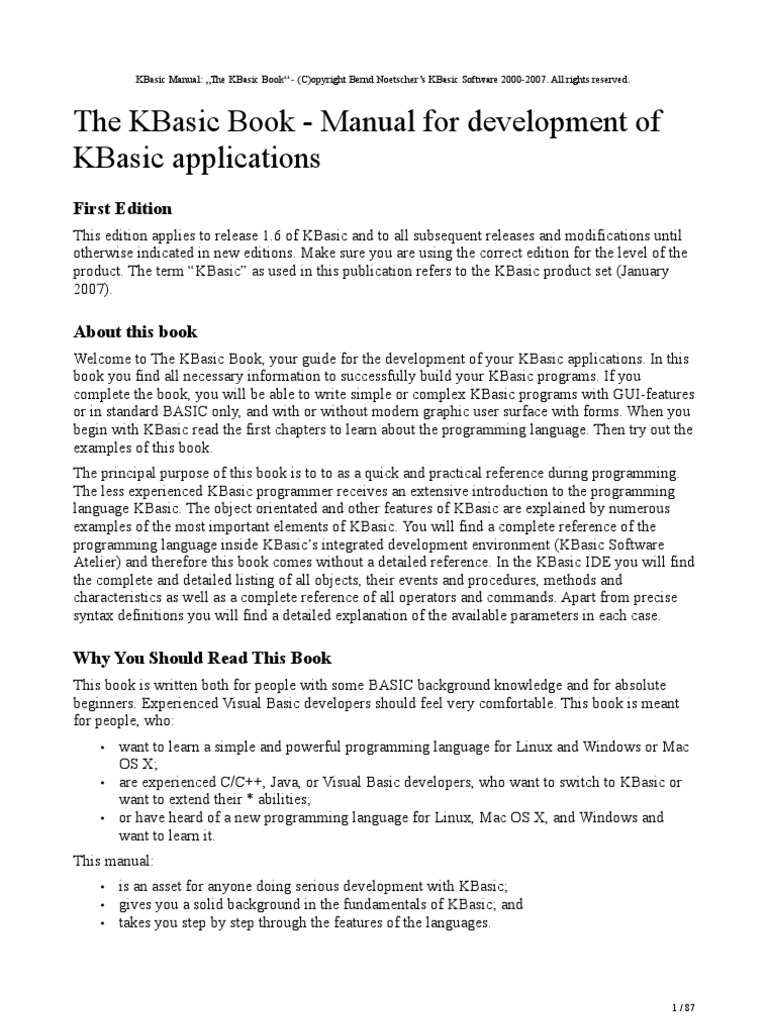 KBasic Manual: „The KBasic Book“ - (C)opyright Bernd Noetscher's KBasic Software 2000-2007. All rights reserved.

The KBasic Book - Manual for development of KBasic applications

First Edition

This edition applies to release 1.6 of KBasic and to all subsequent releases and modifications until otherwise indicated in new editions. Make sure you are using the correct edition for the level of the product. The term “KBasic” as used in this publication refers to the KBasic product set (January 2007).

About this book

Welcome to The KBasic Book, your guide for the development of your KBasic applications. In this book you find all necessary information to successfully build your KBasic programs. If you complete the book, you will be able to write simple or complex KBasic programs with GUI-features or in standard BASIC only, and with or without modern graphic user surface with forms. When you begin with KBasic read the first chapters to learn about the programming language. Then try out the examples of this book.

The principal purpose of this book is to to as a quick and practical reference during programming. The less experienced KBasic programmer receives an extensive introduction to the programming language KBasic. The object orientated and other features of KBasic are explained by numerous examples of the most important elements of KBasic. You will find a complete reference of the programming language inside KBasic's integrated development environment (KBasic Software Atelier) and therefore this book comes without a detailed reference. In the KBasic IDE you will find the complete and detailed listing of all objects, their events and procedures, methods and characteristics as well as a complete reference of all operators and commands. Apart from precise syntax definitions you will find a detailed explanation of the available parameters in each case.

Why You Should Read This Book

This book is written both for people with some BASIC background knowledge and for absolute beginners. Experienced Visual Basic developers should feel very comfortable. This book is meant for people, who:

• want to learn a simple and powerful programming language for Linux and Windows or Mac OS X;
• are experienced C/C++, Java, or Visual Basic developers, who want to switch to KBasic or want to extend their * abilities;
• or have heard of a new programming language for Linux, Mac OS X, and Windows and want to learn it.

This manual:

• is an asset for anyone doing serious development with KBasic;
• gives you a solid background in the fundamentals of KBasic; and
• takes you step by step through the features of the languages.

1 / 87